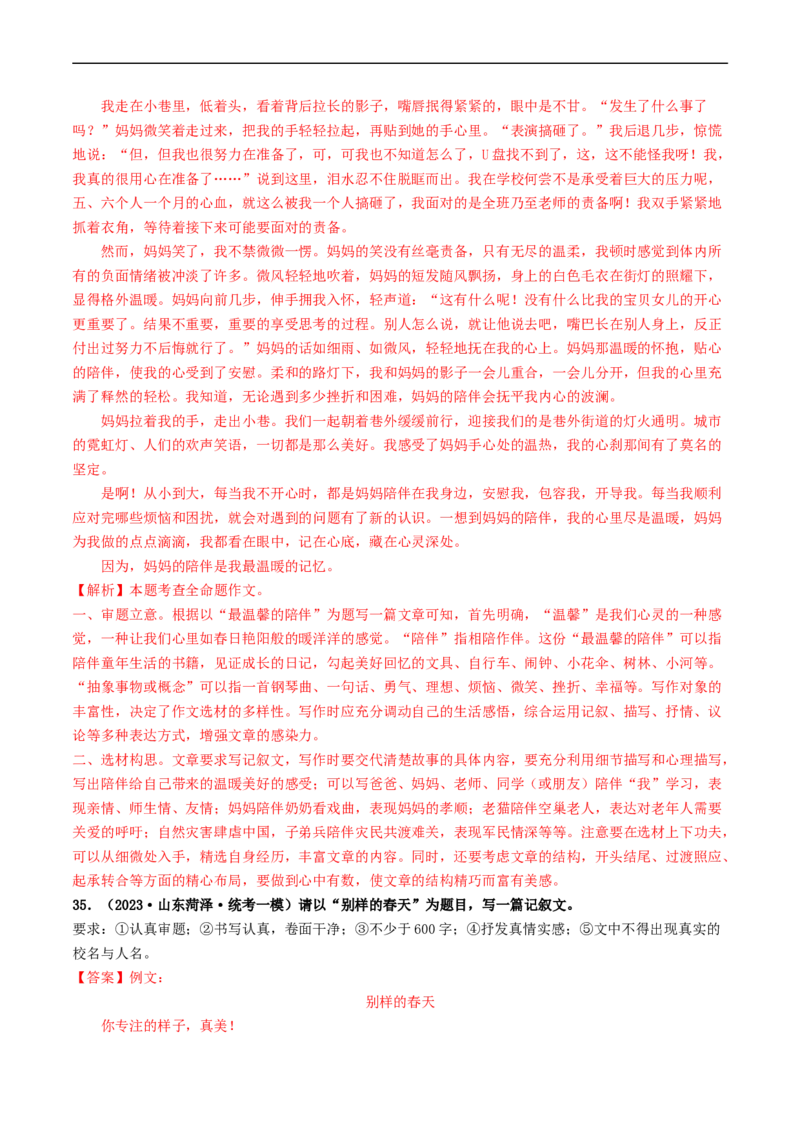 我走在小巷里，低着头，看着背后拉长的影子，嘴唇抿得紧紧的，眼中是不甘。“发生了什么事了吗？”妈妈微笑着走过来，把我的手轻轻拉起，再贴到她的手心里。“表演搞砸了。”我后退几步，惊慌地说：“但，但我也很努力在准备了，可，可我也不知道怎么了，U盘找不到了，这，这不能怪我呀！我，我真的很用心在准备了……”说到这里，泪水忍不住脱眶而出。我在学校何尝不是承受着巨大的压力呢，五、六个人一个月的心血，就这么被我一个人搞砸了，我面对的是全班乃至老师的责备啊！我双手紧紧地抓着衣角，等待着接下来可能要面对的责备。

然而，妈妈笑了，我不禁微微一愣。妈妈的笑没有丝毫责备，只有无尽的温柔，我顿时感觉到体内所有的负面情绪被冲淡了许多。微风轻轻地吹着，妈妈的短发随风飘扬，身上的白色毛衣在街灯的照耀下，显得格外温暖。妈妈向前几步，伸手拥我入怀，轻声道：“这有什么呢！没有什么比我的宝贝女儿的开心更重要了。结果不重要，重要的享受思考的过程。别人怎么说，就让他说去吧，嘴巴长在别人身上，反正付出过努力不后悔就行了。”妈妈的话如细雨、如微风，轻轻地抚在我的心上。妈妈那温暖的怀抱，贴心的陪伴，使我的心受到了安慰。柔和的路灯下，我和妈妈的影子一会儿重合，一会儿分开，但我的心里充满了释然的轻松。我知道，无论遇到多少挫折和困难，妈妈的陪伴会抚平我内心的波澜。

妈妈拉着我的手，走出小巷。我们一起朝着巷外缓缓前行，迎接我们的是巷外街道的灯火通明。城市的霓虹灯、人们的欢声笑语，一切都是那么美好。我感受了妈妈手心处的温热，我的心刹那间有了莫名的坚定。

是啊！从小到大，每当我不开心时，都是妈妈陪伴在我身边，安慰我，包容我，开导我。每当我顺利应对完哪些烦恼和困扰，就会对遇到的问题有了新的认识。一想到妈妈的陪伴，我的心里尽是温暖，妈妈为我做的点点滴滴，我都看在眼中，记在心底，藏在心灵深处。

因为，妈妈的陪伴是我最温暖的记忆。

【解析】本题考查全命题作文。

一、审题立意。根据以“最温馨的陪伴”为题写一篇文章可知，首先明确，“温馨”是我们心灵的一种感觉，一种让我们心里如春日艳阳般的暖洋洋的感觉。“陪伴”指相陪作伴。这份“最温馨的陪伴”可以指陪伴童年生活的书籍，见证成长的日记，勾起美好回忆的文具、自行车、闹钟、小花伞、树林、小河等。“抽象事物或概念”可以指一首钢琴曲、一句话、勇气、理想、烦恼、微笑、挫折、幸福等。写作对象的丰富性，决定了作文选材的多样性。写作时应充分调动自己的生活感悟，综合运用记叙、描写、抒情、议论等多种表达方式，增强文章的感染力。

二、选材构思。文章要求写记叙文，写作时要交代清楚故事的具体内容，要充分利用细节描写和心理描写，写出陪伴给自己带来的温暖美好的感受；可以写爸爸、妈妈、老师、同学（或朋友）陪伴“我”学习，表现亲情、师生情、友情；妈妈陪伴奶奶看戏曲，表现妈妈的孝顺；老猫陪伴空巢老人，表达对老年人需要关爱的呼吁；自然灾害肆虐中国，子弟兵陪伴灾民共渡难关，表现军民情深等等。注意要在选材上下功夫，可以从细微处入手，精选自身经历，丰富文章的内容。同时，还要考虑文章的结构，开头结尾、过渡照应、起承转合等方面的精心布局，要做到心中有数，使文章的结构精巧而富有美感。

35. （2023·山东菏泽·统考一模）请以“别样的春天”为题目，写一篇记叙文。

要求：①认真审题；②书写认真，卷面干净；③不少于600字；④抒发真情实感；⑤文中不得出现真实的校名与人名。

【答案】例文：

别样的春天

你专注的样子，真美！